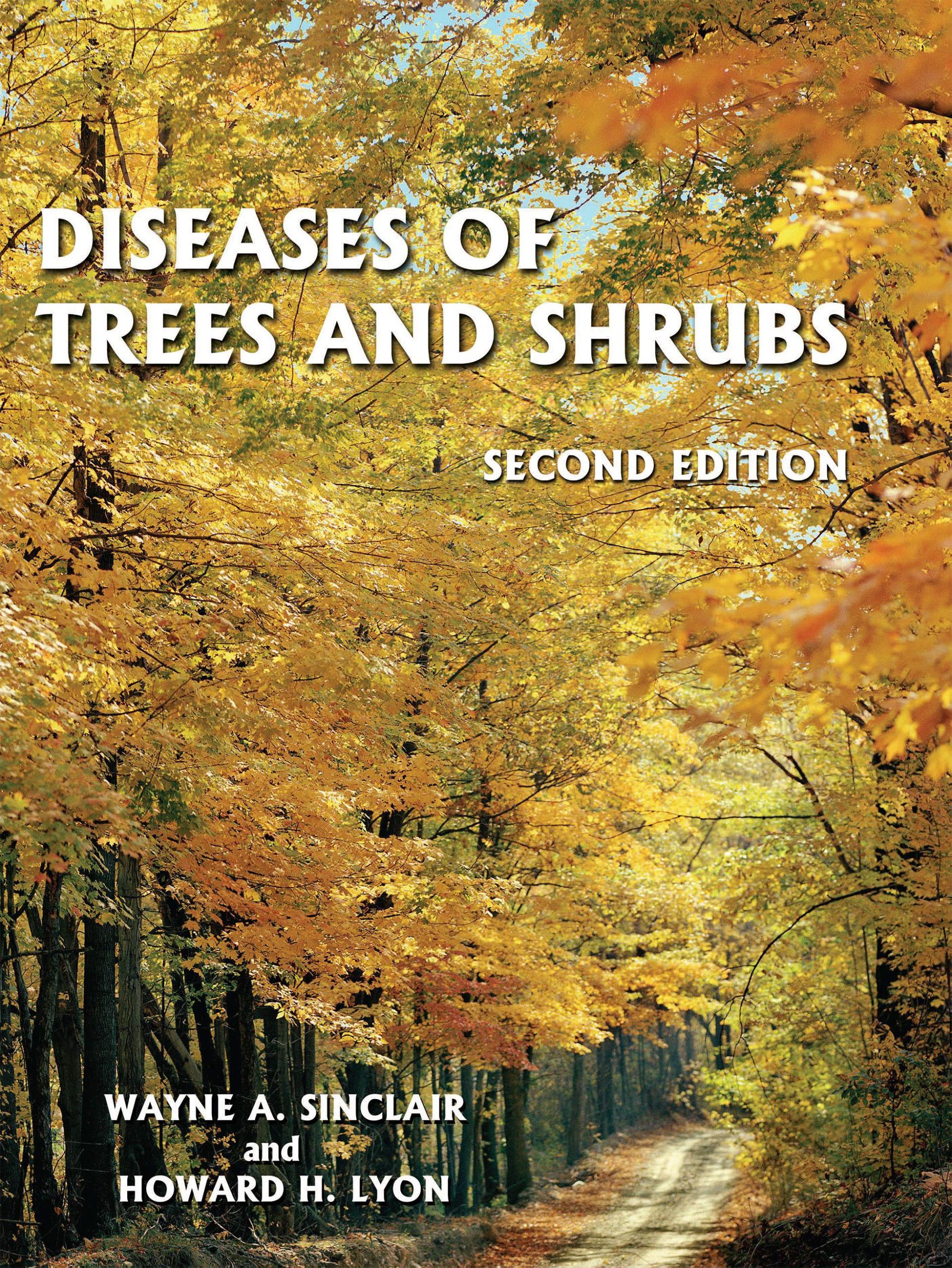 DISEASES OF TREES AND SHRUBS

SECOND EDITION

WAYNE A. SINCLAIR
and
HOWARD H. LYON